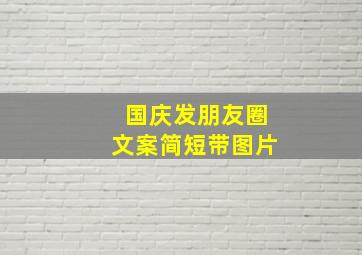 国庆发朋友圈
文案简短带图片